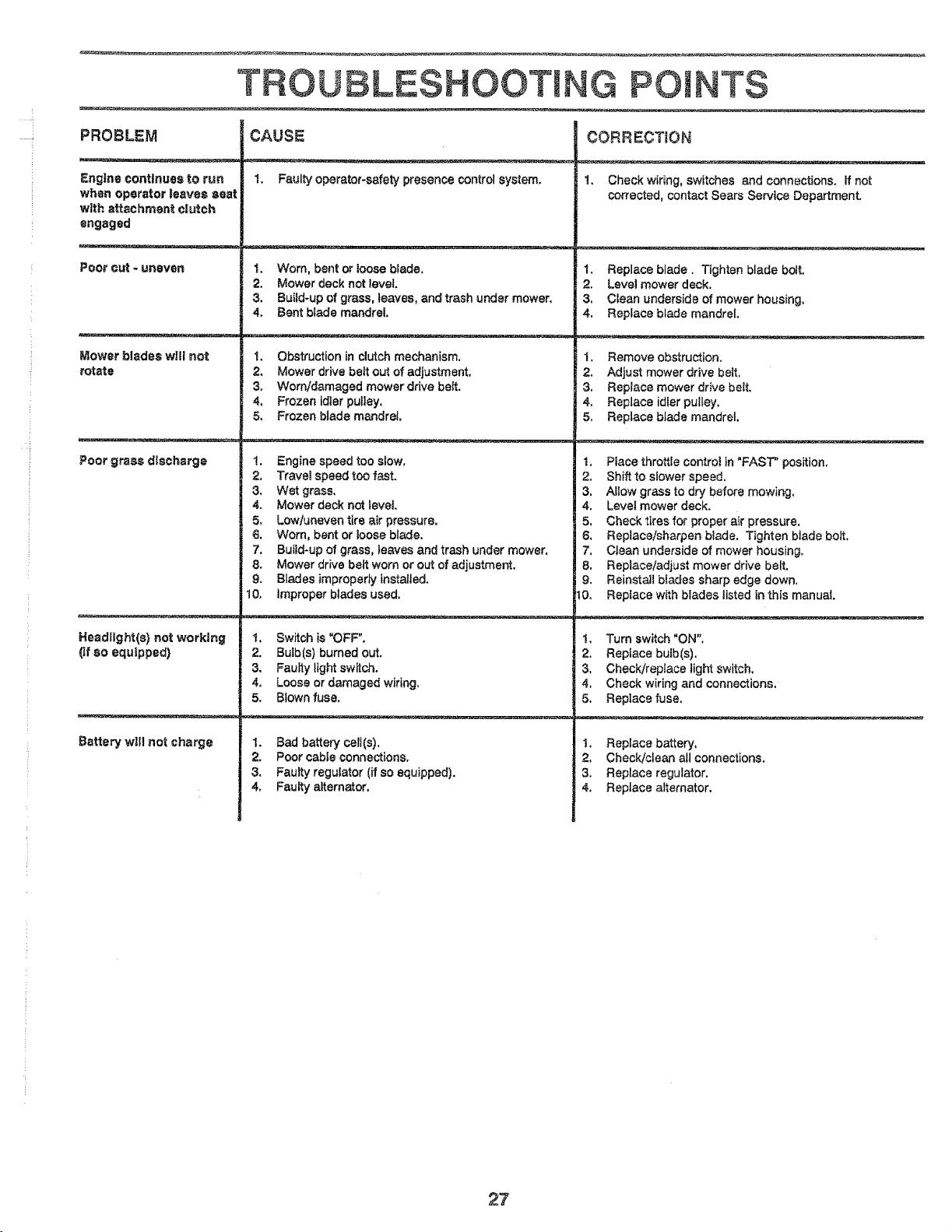 TROUBLESHOOTING POINTS

| PROBLEM | CAUSE | CORRECTION |
|---|---|---|
| Engine continues to run when operator leaves seat with attachment clutch engaged | 1. Faulty operator-safety presence control system. | 1. Check wiring, switches and connections. If not corrected, contact Sears Service Department. |
| Poor cut - uneven | 1. Worn, bent or loose blade. 2. Mower deck not level. 3. Build-up of grass, leaves, and trash under mower. 4. Bent blade mandrel. | 1. Replace blade . Tighten blade bolt. 2. Level mower deck. 3. Clean underside of mower housing. 4. Replace blade mandrel. |
| Mower blades will not rotate | 1. Obstruction in clutch mechanism. 2. Mower drive belt out of adjustment. 3. Worn/damaged mower drive belt. 4. Frozen idler pulley. 5. Frozen blade mandrel. | 1. Remove obstruction. 2. Adjust mower drive belt. 3. Replace mower drive belt. 4. Replace idler pulley. 5. Replace blade mandrel. |
| Poor grass discharge | 1. Engine speed too slow. 2. Travel speed too fast. 3. Wet grass. 4. Mower deck not level. 5. Low/uneven tire air pressure. 6. Worn, bent or loose blade. 7. Build-up of grass, leaves and trash under mower. 8. Mower drive belt worn or out of adjustment. 9. Blades improperly installed. 10. Improper blades used. | 1. Place throttle control in "FAST" position. 2. Shift to slower speed. 3. Allow grass to dry before mowing. 4. Level mower deck. 5. Check tires for proper air pressure. 6. Replace/sharpen blade. Tighten blade bolt. 7. Clean underside of mower housing. 8. Replace/adjust mower drive belt. 9. Reinstall blades sharp edge down. 10. Replace with blades listed in this manual. |
| Headlight(s) not working (if so equipped) | 1. Switch is "OFF". 2. Bulb(s) burned out. 3. Faulty light switch. 4. Loose or damaged wiring. 5. Blown fuse. | 1. Turn switch "ON". 2. Replace bulb(s). 3. Check/replace light switch. 4. Check wiring and connections. 5. Replace fuse. |
| Battery will not charge | 1. Bad battery cell(s). 2. Poor cable connections. 3. Faulty regulator (if so equipped). 4. Faulty alternator. | 1. Replace battery. 2. Check/clean all connections. 3. Replace regulator. 4. Replace alternator. |

27